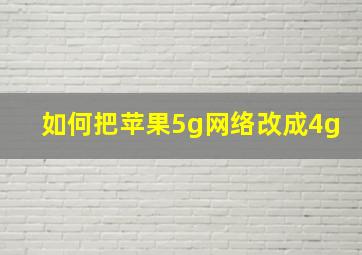 如何把苹果5g网络改成4g